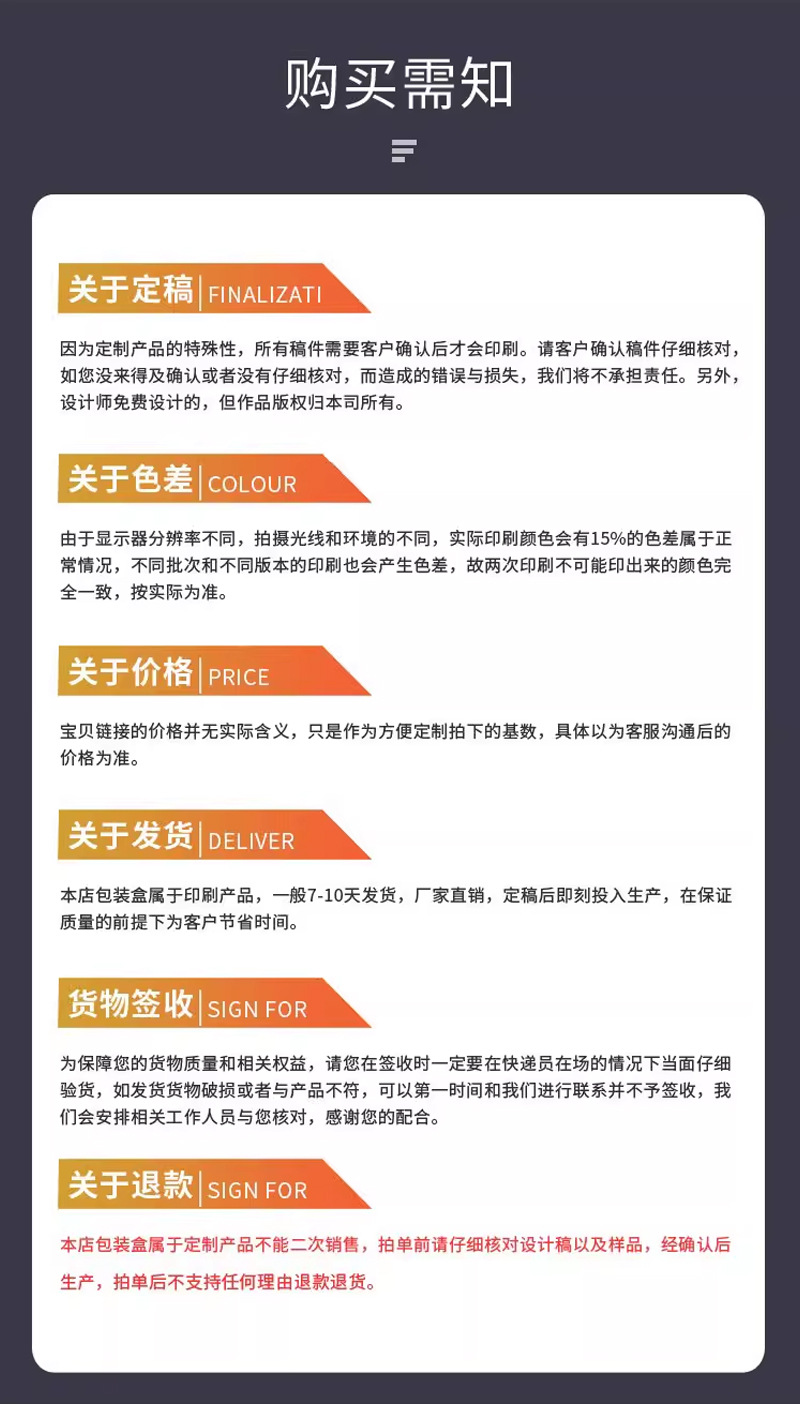 购买需知

关于定稿 FINALIZATI

因为定制产品的特殊性，所有稿件需要客户确认后才会印刷。请客户确认稿件仔细核对，如您没来得及确认或者没有仔细核对，而造成的错误与损失，我们将不承担责任。另外，设计师免费设计的，但作品版权归本司所有。

关于色差 COLOUR

由于显示器分辨率不同，拍摄光线和环境的不同，实际印刷颜色会有15%的色差属于正常情况，不同批次和不同版本的印刷也会产生色差，故两次印刷不可能印出来的颜色完全一致，按实际为准。

关于价格 PRICE

宝贝链接的价格并无实际含义，只是作为方便定制拍下的基数，具体以为客服沟通后的价格为准。

关于发货 DELIVER

本店包装盒属于印刷产品，一般7-10天发货，厂家直销，定稿后即刻投入生产，在保证质量的前提下为客户节省时间。

货物签收 SIGN FOR

为保障您的货物质量和相关权益，请您在签收时一定要在快递员在场的情况下当面仔细验货，如发货货物破损或者与产品不符，可以第一时间和我们进行联系并不予签收，我们会安排相关工作人员与您核对，感谢您的配合。

关于退款 SIGN FOR

本店包装盒属于定制产品不能二次销售，拍单前请仔细核对设计稿以及样品，经确认后生产，拍单后不支持任何理由退款退货。